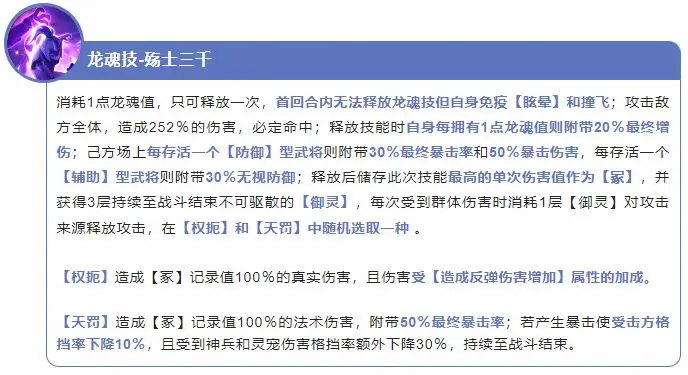 龙魂技-殇士三千

消耗1点龙魂值，只可释放一次，首回合内无法释放龙魂技但自身免疫【眩晕】和撞飞；攻击敌方全体，造成252%的伤害，必定命中；释放技能时自身每拥有1点龙魂值则附带20%最终增伤；己方场上每存活一个【防御】型武将则附带30%最终暴击率和50%暴击伤害，每存活一个【辅助】型武将则附带30%无视防御；释放后储存此次技能最高的单次伤害值作为【冢】，并获得3层持续至战斗结束不可驱散的【御灵】，每次受到群体伤害时消耗1层【御灵】对攻击来源释放攻击，在【权扼】和【天罚】中随机选取一种 。

【权扼】造成【冢】记录值100%的真实伤害，且伤害受【造成反弹伤害增加】属性的加成。

【天罚】造成【冢】记录值100%的法术伤害，附带50%最终暴击率；若产生暴击使受击方格挡率下降10%，且受到神兵和灵宠伤害格挡率额外下降30%，持续至战斗结束。